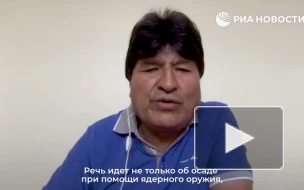 РИА НОВОСТИ

Речь идет не только об осаде при помощи ядерного оружия,